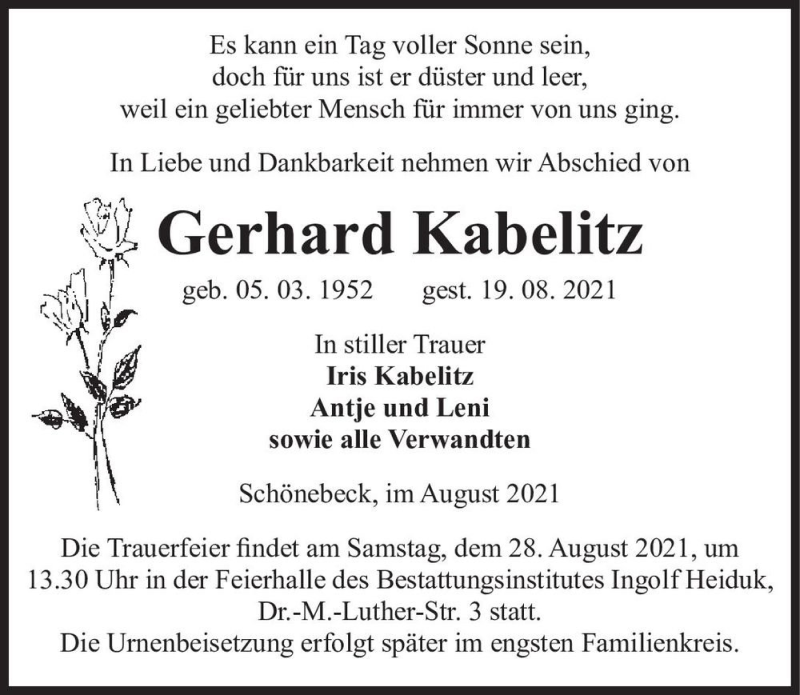 Es kann ein Tag voller Sonne sein,
doch für uns ist er düster und leer,
weil ein geliebter Mensch für immer von uns ging.

In Liebe und Dankbarkeit nehmen wir Abschied von

Gerhard Kabelitz

geb. 05. 03. 1952 gest. 19. 08. 2021

In stiller Trauer
Iris Kabelitz
Antje und Leni
sowie alle Verwandten

Schönebeck, im August 2021

Die Trauerfeier findet am Samstag, dem 28. August 2021, um 13.30 Uhr in der Feierhalle des Bestattungsinstitutes Ingolf Heiduk, Dr.-M.-Luther-Str. 3 statt.
Die Urnenbeisetzung erfolgt später im engsten Familienkreis.